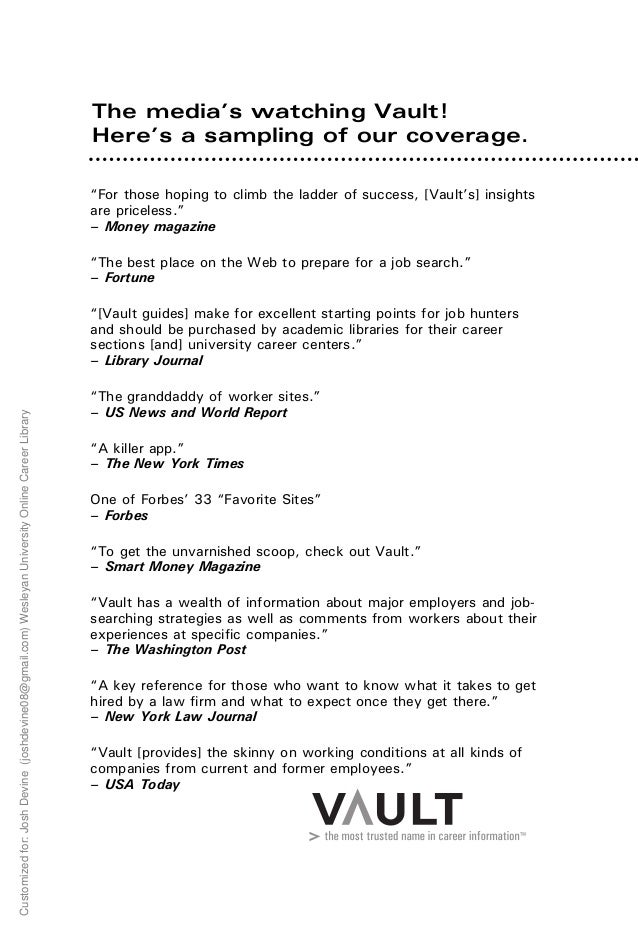 The media's watching Vault!
Here's a sampling of our coverage.

"For those hoping to climb the ladder of success, [Vault's] insights are priceless."
– Money magazine

"The best place on the Web to prepare for a job search."
– Fortune

"[Vault guides] make for excellent starting points for job hunters and should be purchased by academic libraries for their career sections [and] university career centers."
– Library Journal

"The granddaddy of worker sites."
– US News and World Report

"A killer app."
– The New York Times

One of Forbes' 33 "Favorite Sites"
– Forbes

"To get the unvarnished scoop, check out Vault."
– Smart Money Magazine

"Vault has a wealth of information about major employers and job-searching strategies as well as comments from workers about their experiences at specific companies."
– The Washington Post

"A key reference for those who want to know what it takes to get hired by a law firm and what to expect once they get there."
– New York Law Journal

"Vault [provides] the skinny on working conditions at all kinds of companies from current and former employees."
– USA Today

VAULT
> the most trusted name in career information™

Customized for: Josh Devine (joshdevine08@gmail.com) Wesleyan University Online Career Library